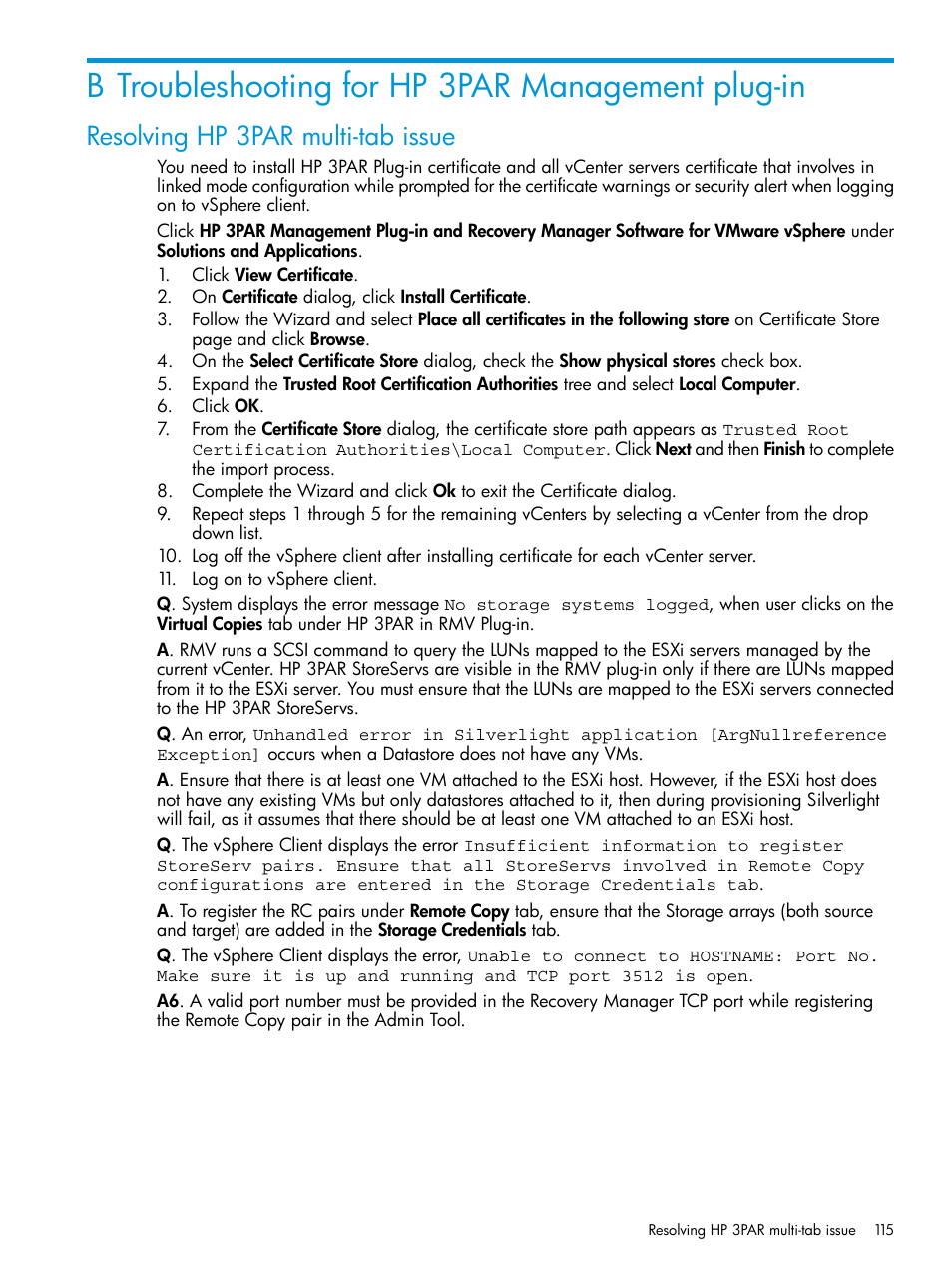 B Troubleshooting for HP 3PAR Management plug-in

Resolving HP 3PAR multi-tab issue

You need to install HP 3PAR Plug-in certificate and all vCenter servers certificate that involves in linked mode configuration while prompted for the certificate warnings or security alert when logging on to vSphere client.

Click HP 3PAR Management Plug-in and Recovery Manager Software for VMware vSphere under Solutions and Applications.

1. Click View Certificate.
2. On Certificate dialog, click Install Certificate.
3. Follow the Wizard and select Place all certificates in the following store on Certificate Store page and click Browse.
4. On the Select Certificate Store dialog, check the Show physical stores check box.
5. Expand the Trusted Root Certification Authorities tree and select Local Computer.
6. Click OK.
7. From the Certificate Store dialog, the certificate store path appears as Trusted Root Certification Authorities\Local Computer. Click Next and then Finish to complete the import process.
8. Complete the Wizard and click Ok to exit the Certificate dialog.
9. Repeat steps 1 through 5 for the remaining vCenters by selecting a vCenter from the drop down list.
10. Log off the vSphere client after installing certificate for each vCenter server.
11. Log on to vSphere client.

Q. System displays the error message No storage systems logged, when user clicks on the Virtual Copies tab under HP 3PAR in RMV Plug-in.

A. RMV runs a SCSI command to query the LUNs mapped to the ESXi servers managed by the current vCenter. HP 3PAR StoreServs are visible in the RMV plug-in only if there are LUNs mapped from it to the ESXi server. You must ensure that the LUNs are mapped to the ESXi servers connected to the HP 3PAR StoreServs.

Q. An error, Unhandled error in Silverlight application [ArgNullreference Exception] occurs when a Datastore does not have any VMs.

A. Ensure that there is at least one VM attached to the ESXi host. However, if the ESXi host does not have any existing VMs but only datastores attached to it, then during provisioning Silverlight will fail, as it assumes that there should be at least one VM attached to an ESXi host.

Q. The vSphere Client displays the error Insufficient information to register StoreServ pairs. Ensure that all StoreServs involved in Remote Copy configurations are entered in the Storage Credentials tab.

A. To register the RC pairs under Remote Copy tab, ensure that the Storage arrays (both source and target) are added in the Storage Credentials tab.

Q. The vSphere Client displays the error, Unable to connect to HOSTNAME: Port No. Make sure it is up and running and TCP port 3512 is open.

A6. A valid port number must be provided in the Recovery Manager TCP port while registering the Remote Copy pair in the Admin Tool.

Resolving HP 3PAR multi-tab issue 115